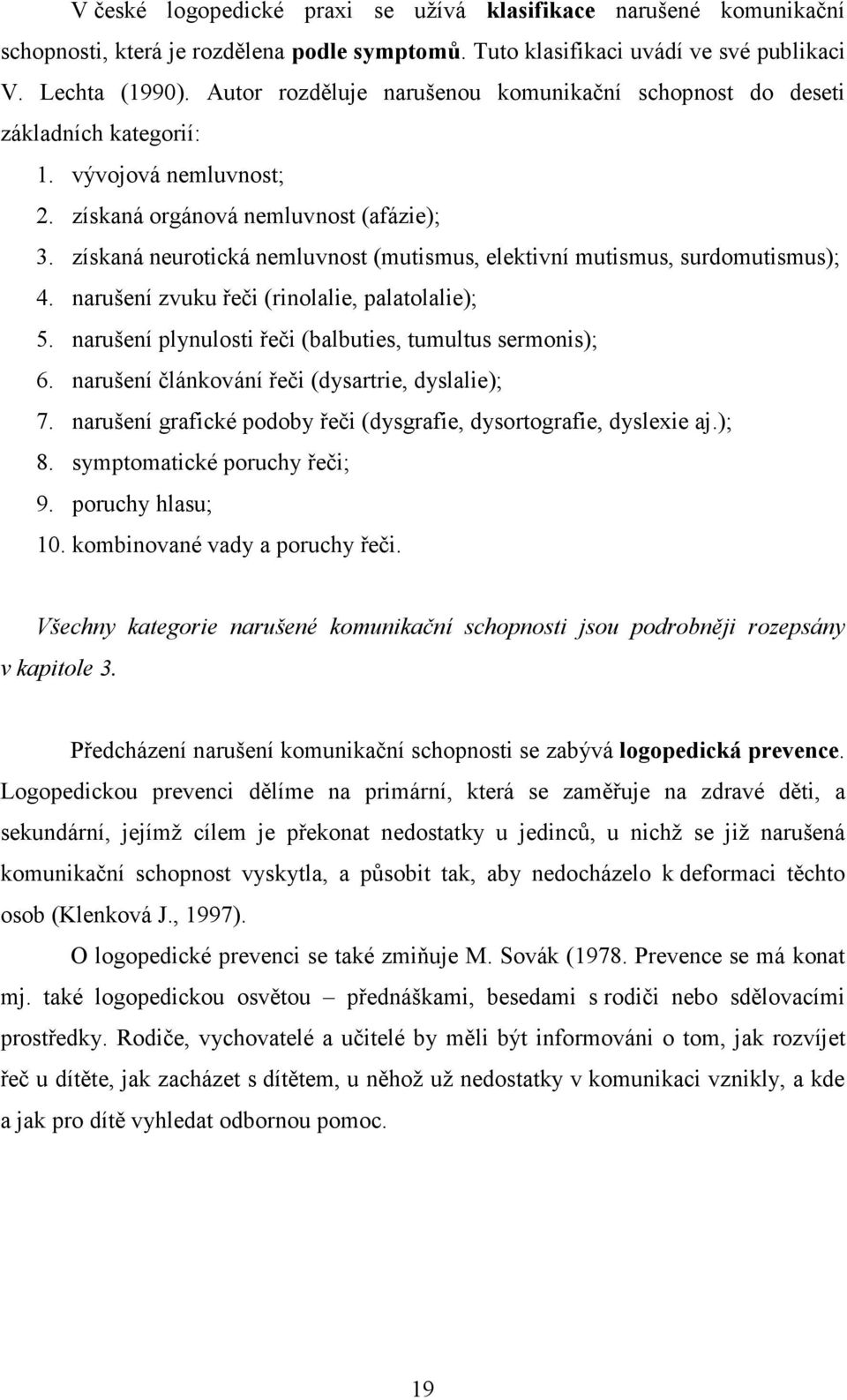 V české logopedické praxi se užívá klasifikace narušené komunikační schopnosti, která je rozdělena podle symptomů. Tuto klasifikaci uvádí ve své publikaci V. Lechta (1990). Autor rozděluje narušenou komunikační schopnost do deseti základních kategorií:

1. vývojová nemluvnost;
2. získaná orgánová nemluvnost (afázie);
3. získaná neurotická nemluvnost (mutismus, elektivní mutismus, surdomutismus);
4. narušení zvuku řeči (rinolalie, palatolalie);
5. narušení plynulosti řeči (balbuties, tumultus sermonis);
6. narušení článkování řeči (dysartrie, dyslalie);
7. narušení grafické podoby řeči (dysgrafie, dysortografie, dyslexie aj.);
8. symptomatické poruchy řeči;
9. poruchy hlasu;
10. kombinované vady a poruchy řeči.

Všechny kategorie narušené komunikační schopnosti jsou podrobněji rozepsány v kapitole 3.

Předcházení narušení komunikační schopnosti se zabývá logopedická prevence. Logopedickou prevenci dělíme na primární, která se zaměřuje na zdravé děti, a sekundární, jejímž cílem je překonat nedostatky u jedinců, u nichž se již narušená komunikační schopnost vyskytla, a působit tak, aby nedocházelo k deformaci těchto osob (Klenková J., 1997).

O logopedické prevenci se také zmiňuje M. Sovák (1978. Prevence se má konat mj. také logopedickou osvětou – přednáškami, besedami s rodiči nebo sdělovacími prostředky. Rodiče, vychovatelé a učitelé by měli být informováni o tom, jak rozvíjet řeč u dítěte, jak zacházet s dítětem, u něhož už nedostatky v komunikaci vznikly, a kde a jak pro dítě vyhledat odbornou pomoc.

19